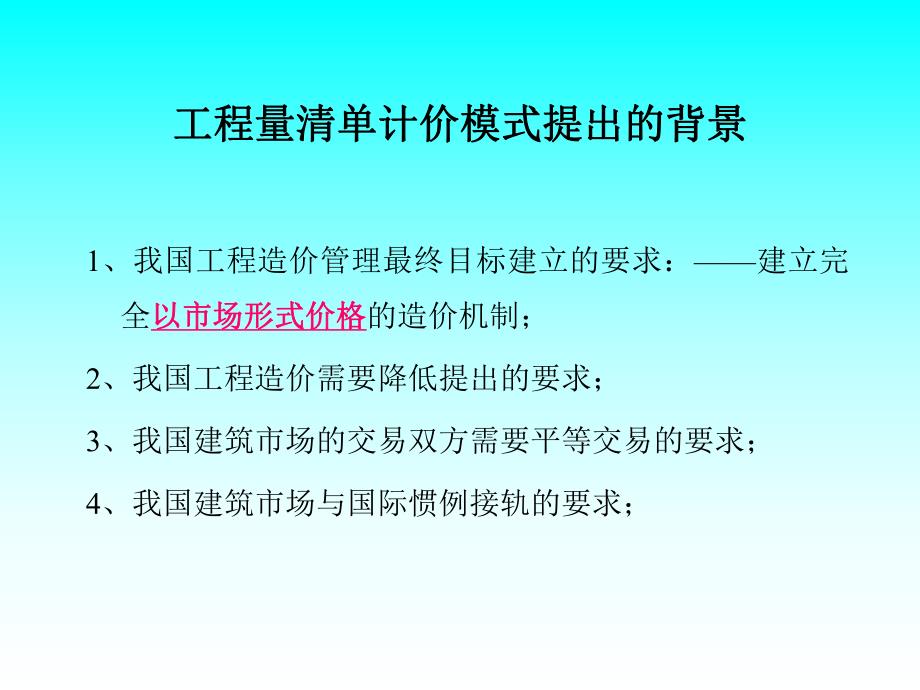 工程量清单计价模式提出的背景

1、我国工程造价管理最终目标建立的要求：——建立完全以市场形式价格的造价机制；

2、我国工程造价需要降低提出的要求；

3、我国建筑市场的交易双方需要平等交易的要求；

4、我国建筑市场与国际惯例接轨的要求；